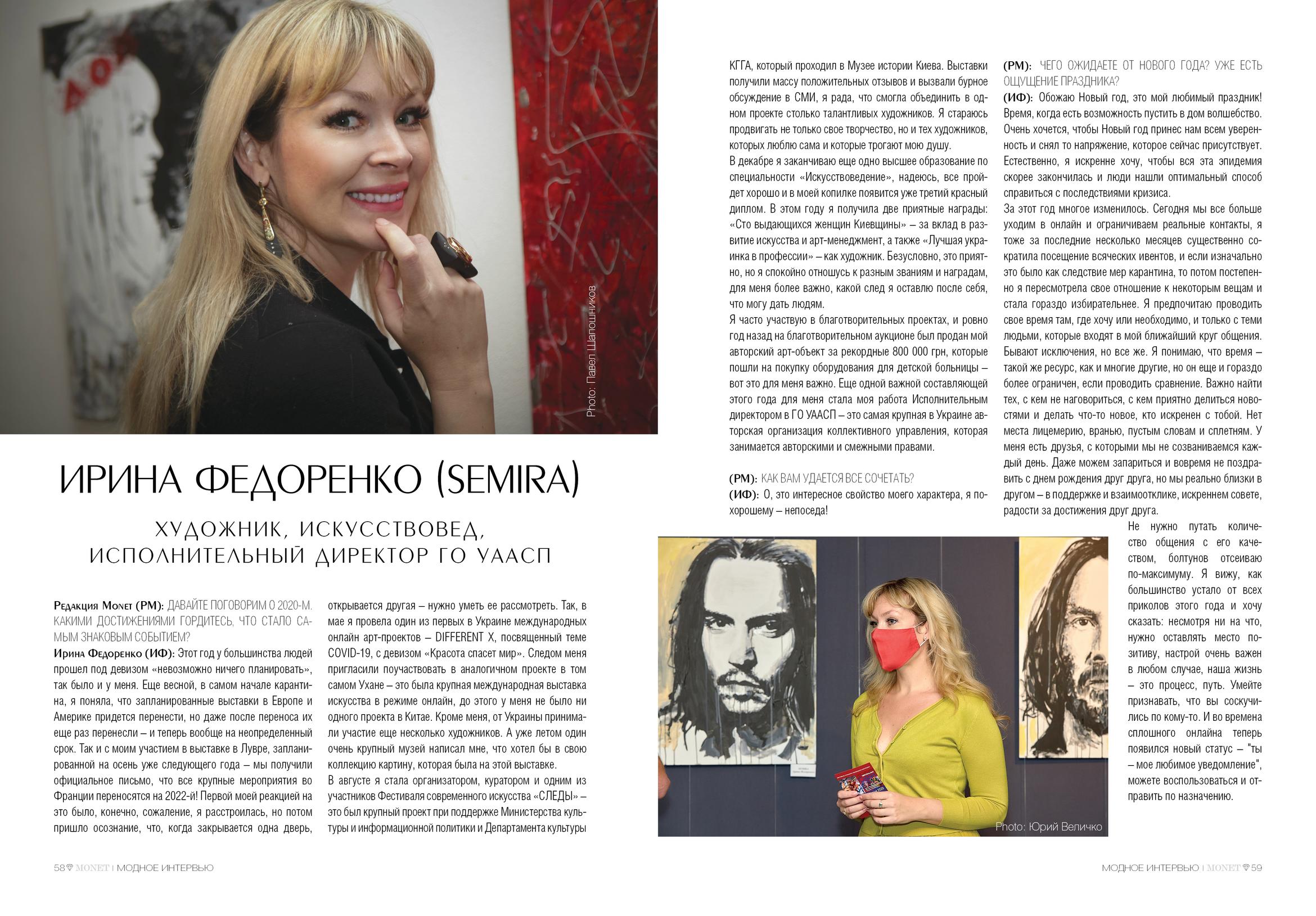 Photo: Павел Шапошников

ИРИНА ФЕДОРЕНКО (SEMIRA)

ХУДОЖНИК, ИСКУССТВОВЕД, ИСПОЛНИТЕЛЬНЫЙ ДИРЕКТОР ГО УААСП

Редакция Monet (РМ): ДАВАЙТЕ ПОГОВОРИМ О 2020-М. КАКИМИ ДОСТИЖЕНИЯМИ ГОРДИТЕСЬ, ЧТО СТАЛО САМЫМ ЗНАКОВЫМ СОБЫТИЕМ?
Ирина Федоренко (ИФ): Этот год у большинства людей прошел под девизом «невозможно ничего планировать», так было и у меня. Еще весной, в самом начале карантина, я поняла, что запланированные выставки в Европе и Америке придется перенести, но даже после переноса их еще раз перенесли – и теперь вообще на неопределенный срок. Так и с моим участием в выставке в Лувре, запланированной на осень уже следующего года – мы получили официальное письмо, что все крупные мероприятия во Франции переносятся на 2022-й! Первой моей реакцией на это было, конечно, сожаление, я расстроилась, но потом пришло осознание, что, когда закрывается одна дверь, открывается другая – нужно уметь ее рассмотреть. Так, в мае я провела один из первых в Украине международных онлайн арт-проектов – DIFFERENT X, посвященный теме COVID-19, с девизом «Красота спасет мир». Следом меня пригласили поучаствовать в аналогичном проекте в том самом Ухане – это была крупная международная выставка искусства в режиме онлайн, до этого у меня не было ни одного проекта в Китае. Кроме меня, от Украины принимали участие еще несколько художников. А уже летом один очень крупный музей написал мне, что хотел бы в свою коллекцию картину, которая была на этой выставке.
В августе я стала организатором, куратором и одним из участников Фестиваля современного искусства «СЛЕДЫ» – это был крупный проект при поддержке Министерства культуры и информационной политики и Департамента культуры КГГА, который проходил в Музее истории Киева. Выставки получили массу положительных отзывов и вызвали бурное обсуждение в СМИ, я рада, что смогла объединить в одном проекте столько талантливых художников. Я стараюсь продвигать не только свое творчество, но и тех художников, которых люблю сама и которые трогают мою душу.
В декабре я заканчиваю еще одно высшее образование по специальности «Искусствоведение», надеюсь, все пройдет хорошо и в моей копилке появится уже третий красный диплом. В этом году я получила две приятные награды: «Сто выдающихся женщин Киевщины» – за вклад в развитие искусства и арт-менеджмент, а также «Лучшая украинка в профессии» – как художник. Безусловно, это приятно, но я спокойно отношусь к разным званиям и наградам, для меня более важно, какой след я оставлю после себя, что могу дать людям.
Я часто участвую в благотворительных проектах, и ровно год назад на благотворительном аукционе был продан мой авторский арт-объект за рекордные 800 000 грн, которые пошли на покупку оборудования для детской больницы – вот это для меня важно. Еще одной важной составляющей этого года для меня стала моя работа Исполнительным директором в ГО УААСП – это самая крупная в Украине авторская организация коллективного управления, которая занимается авторскими и смежными правами.

(РМ): КАК ВАМ УДАЕТСЯ ВСЕ СОЧЕТАТЬ?
(ИФ): О, это интересное свойство моего характера, я по-хорошему – непоседа!

(РМ): ЧЕГО ОЖИДАЕТЕ ОТ НОВОГО ГОДА? УЖЕ ЕСТЬ ОЩУЩЕНИЕ ПРАЗДНИКА?
(ИФ): Обожаю Новый год, это мой любимый праздник! Время, когда есть возможность пустить в дом волшебство. Очень хочется, чтобы Новый год принес нам всем уверенность и снял то напряжение, которое сейчас присутствует. Естественно, я искренне хочу, чтобы вся эта эпидемия скорее закончилась и люди нашли оптимальный способ справиться с последствиями кризиса.
За этот год многое изменилось. Сегодня мы все больше уходим в онлайн и ограничиваем реальные контакты, я тоже за последние несколько месяцев существенно сократила посещение всяческих ивентов, и если изначально это было как следствие мер карантина, то потом постепенно я пересмотрела свое отношение к некоторым вещам и стала гораздо избирательнее. Я предпочитаю проводить свое время там, где хочу или необходимо, и только с теми людьми, которые входят в мой ближайший круг общения. Бывают исключения, но все же. Я понимаю, что время – такой же ресурс, как и многие другие, но он еще и гораздо более ограничен, если проводить сравнение. Важно найти тех, с кем не наговориться, с кем приятно делиться новостями и делать что-то новое, кто искренен с тобой. Нет места лицемерию, вранью, пустым словам и сплетням. У меня есть друзья, с которыми мы не созваниваемся каждый день. Даже можем запариться и вовремя не поздравить с днем рождения друг друга, но мы реально близки в другом – в поддержке и взаимоотклике, искреннем совете, радости за достижения друг друга.
Не нужно путать количество общения с его качеством, болтунов отсеиваю по-максимуму. Я вижу, как большинство устало от всех приколов этого года и хочу сказать: несмотря ни на что, нужно оставлять место позитиву, настрой очень важен в любом случае, наша жизнь – это процесс, путь. Умейте признавать, что вы соскучились по кому-то. И во времена сплошного онлайна теперь появился новый статус – "ты – мое любимое уведомление", можете воспользоваться и отправить по назначению.

Photo: Юрий Величко

58 MONET | МОДНОЕ ИНТЕРВЬЮ

МОДНОЕ ИНТЕРВЬЮ | MONET 59